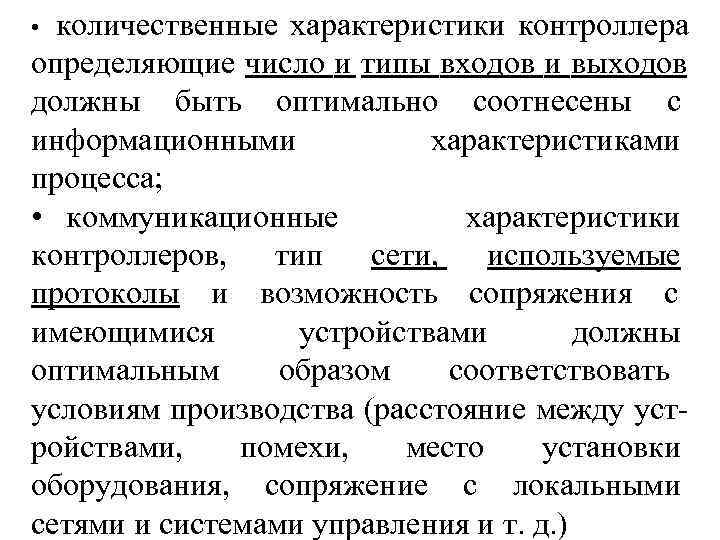 • количественные характеристики контроллера определяющие число и типы входов и выходов должны быть оптимально соотнесены с информационными характеристиками процесса;

• коммуникационные характеристики контроллеров, тип сети, используемые протоколы и возможность сопряжения с имеющимися устройствами должны оптимальным образом соответствовать условиям производства (расстояние между устройствами, помехи, место установки оборудования, сопряжение с локальными сетями и системами управления и т. д.)